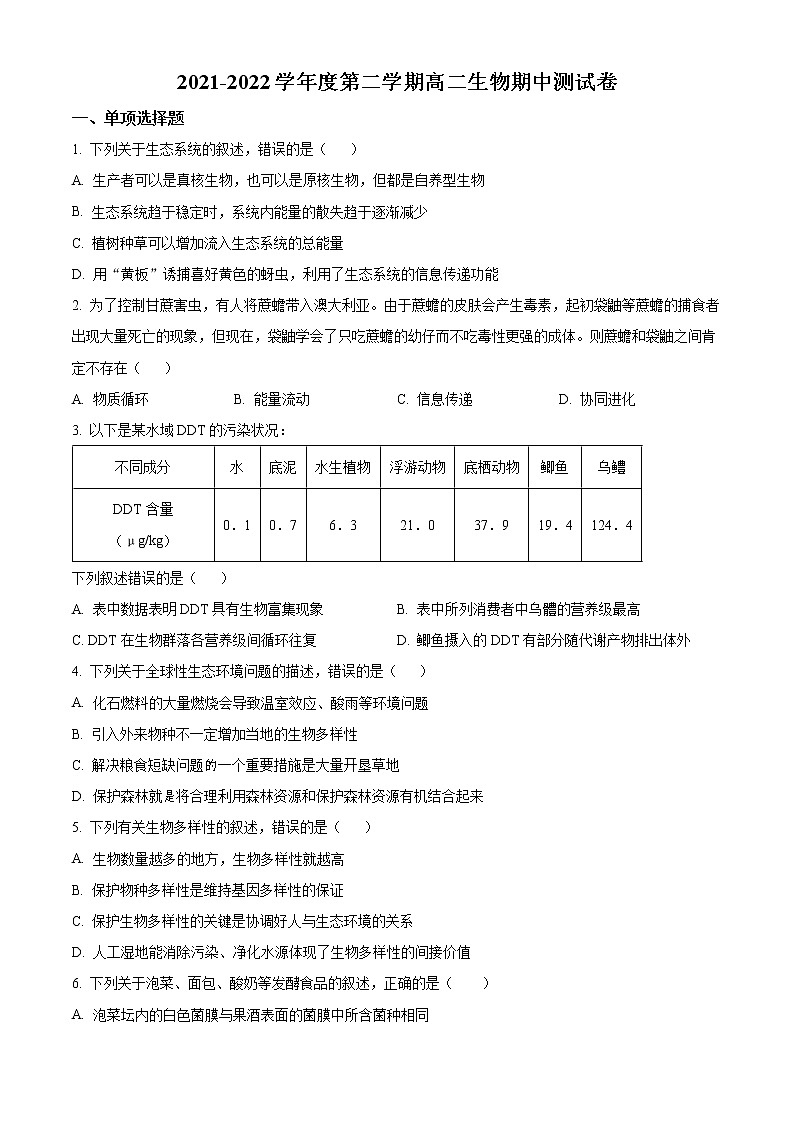 2021-2022 学年度第二学期高二生物期中测试卷

一、单项选择题

1. 下列关于生态系统的叙述，错误的是（　　）

A. 生产者可以是真核生物，也可以是原核生物，但都是自养型生物

B. 生态系统趋于稳定时，系统内能量的散失趋于逐渐减少

C. 植树种草可以增加流入生态系统的总能量

D. 用“黄板”诱捕喜好黄色的蚜虫，利用了生态系统的信息传递功能

2. 为了控制甘蔗害虫，有人将蔗蟾带入澳大利亚。由于蔗蟾的皮肤会产生毒素，起初袋鼬等蔗蟾的捕食者出现大量死亡的现象，但现在，袋鼬学会了只吃蔗蟾的幼仔而不吃毒性更强的成体。则蔗蟾和袋鼬之间肯定不存在（　　）

A. 物质循环　　B. 能量流动　　C. 信息传递　　D. 协同进化

3. 以下是某水域 DDT 的污染状况：

| 不同成分 | 水 | 底泥 | 水生植物 | 浮游动物 | 底栖动物 | 鲫鱼 | 乌鳢 |
|---|---|---|---|---|---|---|---|
| DDT 含量（μg/kg） | 0．1 | 0．7 | 6．3 | 21．0 | 37．9 | 19．4 | 124．4 |

下列叙述错误的是（　　）

A. 表中数据表明 DDT 具有生物富集现象　　B. 表中所列消费者中乌鳢的营养级最高

C. DDT 在生物群落各营养级间循环往复　　D. 鲫鱼摄入的 DDT 有部分随代谢产物排出体外

4. 下列关于全球性生态环境问题的描述，错误的是（　　）

A. 化石燃料的大量燃烧会导致温室效应、酸雨等环境问题

B. 引入外来物种不一定增加当地的生物多样性

C. 解决粮食短缺问题的一个重要措施是大量开垦草地

D. 保护森林就是将合理利用森林资源和保护森林资源有机结合起来

5. 下列有关生物多样性的叙述，错误的是（　　）

A. 生物数量越多的地方，生物多样性就越高

B. 保护物种多样性是维持基因多样性的保证

C. 保护生物多样性的关键是协调好人与生态环境的关系

D. 人工湿地能消除污染、净化水源体现了生物多样性的间接价值

6. 下列关于泡菜、面包、酸奶等发酵食品的叙述，正确的是（　　）

A. 泡菜坛内的白色菌膜与果酒表面的菌膜中所含菌种相同